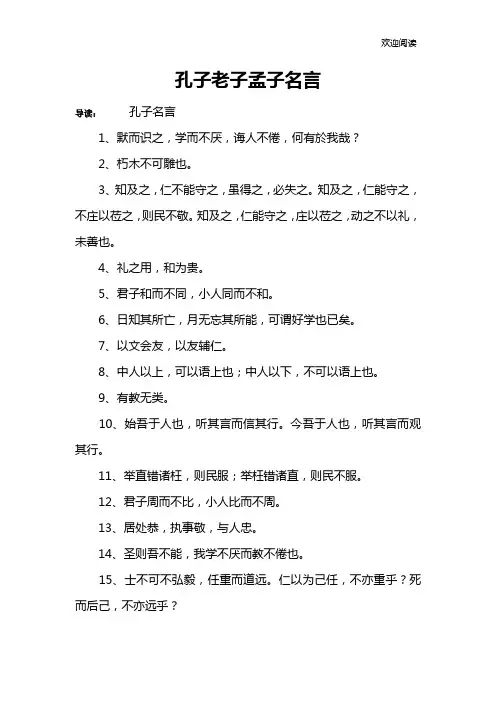 欢迎阅读

孔子老子孟子名言

导读： 孔子名言

1、默而识之，学而不厌，诲人不倦，何有於我哉？

2、朽木不可雕也。

3、知及之，仁不能守之，虽得之，必失之。知及之，仁能守之，不庄以莅之，则民不敬。知及之，仁能守之，庄以莅之，动之不以礼，未善也。

4、礼之用，和为贵。

5、君子和而不同，小人同而不和。

6、日知其所亡，月无忘其所能，可谓好学也已矣。

7、以文会友，以友辅仁。

8、中人以上，可以语上也；中人以下，不可以语上也。

9、有教无类。

10、始吾于人也，听其言而信其行。今吾于人也，听其言而观其行。

11、举直错诸枉，则民服；举枉错诸直，则民不服。

12、君子周而不比，小人比而不周。

13、居处恭，执事敬，与人忠。

14、圣则吾不能，我学不厌而教不倦也。

15、士不可不弘毅，任重而道远。仁以为己任，不亦重乎？死而后已，不亦远乎？